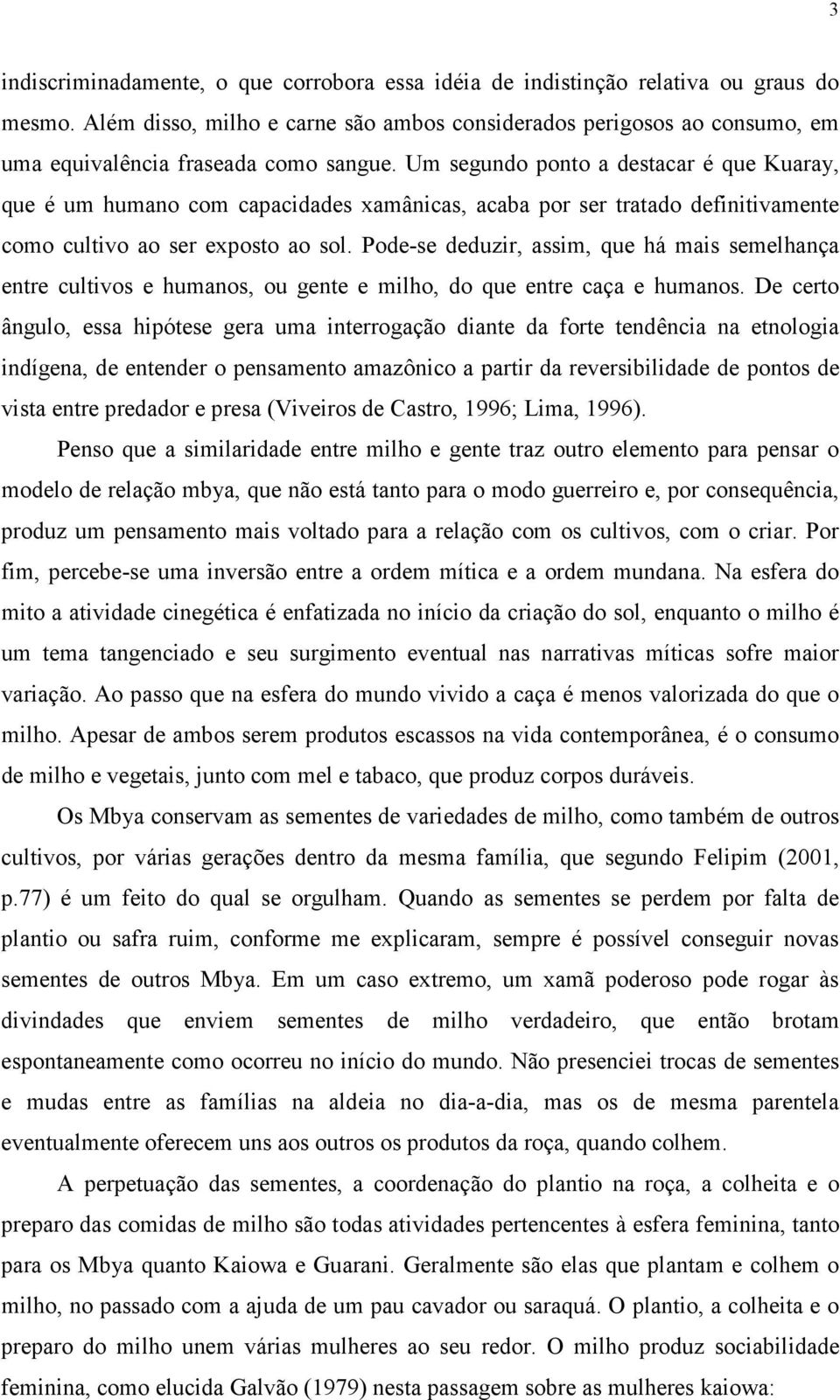 3

indiscriminadamente, o que corrobora essa idéia de indistinção relativa ou graus do mesmo. Além disso, milho e carne são ambos considerados perigosos ao consumo, em uma equivalência fraseada como sangue. Um segundo ponto a destacar é que Kuaray, que é um humano com capacidades xamânicas, acaba por ser tratado definitivamente como cultivo ao ser exposto ao sol. Pode-se deduzir, assim, que há mais semelhança entre cultivos e humanos, ou gente e milho, do que entre caça e humanos. De certo ângulo, essa hipótese gera uma interrogação diante da forte tendência na etnologia indígena, de entender o pensamento amazônico a partir da reversibilidade de pontos de vista entre predador e presa (Viveiros de Castro, 1996; Lima, 1996).

Penso que a similaridade entre milho e gente traz outro elemento para pensar o modelo de relação mbya, que não está tanto para o modo guerreiro e, por consequência, produz um pensamento mais voltado para a relação com os cultivos, com o criar. Por fim, percebe-se uma inversão entre a ordem mítica e a ordem mundana. Na esfera do mito a atividade cinegética é enfatizada no início da criação do sol, enquanto o milho é um tema tangenciado e seu surgimento eventual nas narrativas míticas sofre maior variação. Ao passo que na esfera do mundo vivido a caça é menos valorizada do que o milho. Apesar de ambos serem produtos escassos na vida contemporânea, é o consumo de milho e vegetais, junto com mel e tabaco, que produz corpos duráveis.

Os Mbya conservam as sementes de variedades de milho, como também de outros cultivos, por várias gerações dentro da mesma família, que segundo Felipim (2001, p.77) é um feito do qual se orgulham. Quando as sementes se perdem por falta de plantio ou safra ruim, conforme me explicaram, sempre é possível conseguir novas sementes de outros Mbya. Em um caso extremo, um xamã poderoso pode rogar às divindades que enviem sementes de milho verdadeiro, que então brotam espontaneamente como ocorreu no início do mundo. Não presenciei trocas de sementes e mudas entre as famílias na aldeia no dia-a-dia, mas os de mesma parentela eventualmente oferecem uns aos outros os produtos da roça, quando colhem.

A perpetuação das sementes, a coordenação do plantio na roça, a colheita e o preparo das comidas de milho são todas atividades pertencentes à esfera feminina, tanto para os Mbya quanto Kaiowa e Guarani. Geralmente são elas que plantam e colhem o milho, no passado com a ajuda de um pau cavador ou saraquá. O plantio, a colheita e o preparo do milho unem várias mulheres ao seu redor. O milho produz sociabilidade feminina, como elucida Galvão (1979) nesta passagem sobre as mulheres kaiowa: